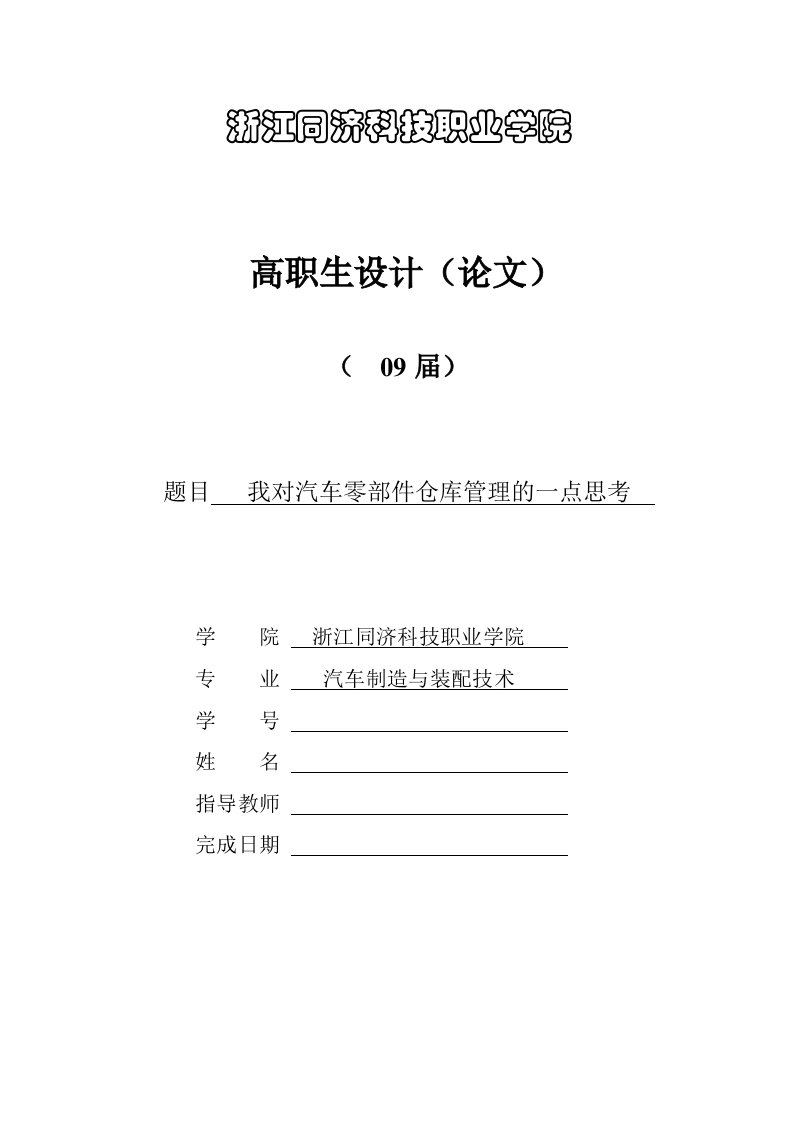 浙江同济科技职业学院

高职生设计（论文）

（ 09 届）

题目 我对汽车零部件仓库管理的一点思考

学 院 浙江同济科技职业学院
专 业 汽车制造与装配技术
学 号
姓 名
指导教师
完成日期